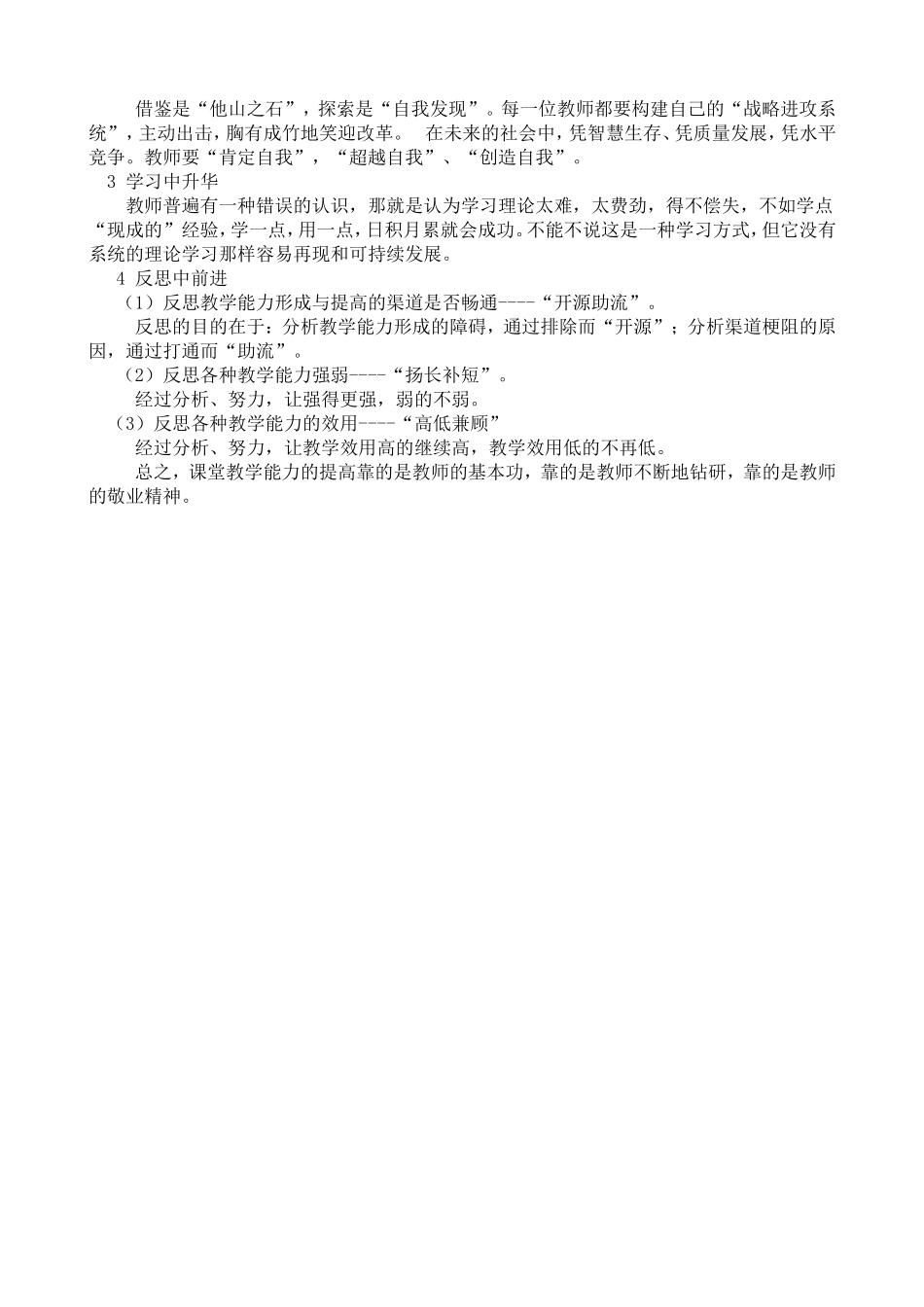 借鉴是“他山之石”，探索是“自我发现”。每一位教师都要构建自己的“战略进攻系统”，主动出击，胸有成竹地笑迎改革。 在未来的社会中，凭智慧生存、凭质量发展，凭水平竞争。教师要“肯定自我”，“超越自我”、“创造自我”。

3 学习中升华

教师普遍有一种错误的认识，那就是认为学习理论太难，太费劲，得不偿失，不如学点“现成的”经验，学一点，用一点，日积月累就会成功。不能不说这是一种学习方式，但它没有系统的理论学习那样容易再现和可持续发展。

4 反思中前进

（1）反思教学能力形成与提高的渠道是否畅通----“开源助流”。

反思的目的在于：分析教学能力形成的障碍，通过排除而“开源”；分析渠道梗阻的原因，通过打通而“助流”。

（2）反思各种教学能力强弱----“扬长补短”。

经过分析、努力，让强得更强，弱的不弱。

（3）反思各种教学能力的效用----“高低兼顾”

经过分析、努力，让教学效用高的继续高，教学效用低的不再低。

总之，课堂教学能力的提高靠的是教师的基本功，靠的是教师不断地钻研，靠的是教师的敬业精神。